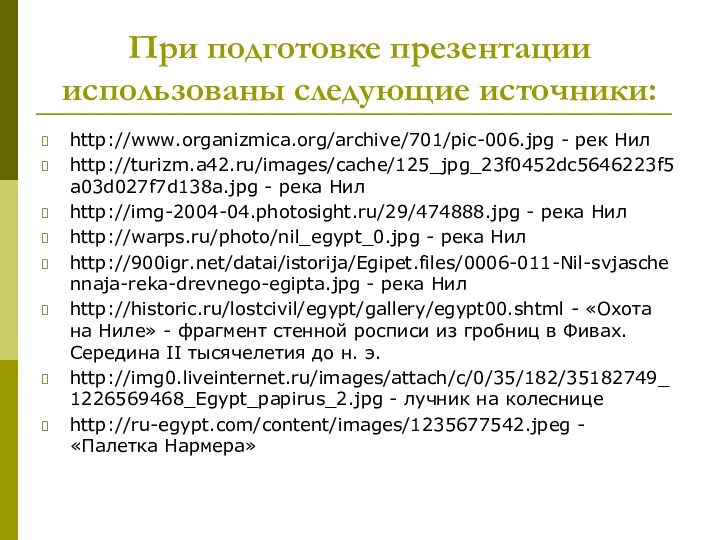 При подготовке презентации использованы следующие источники:

http://www.organizmica.org/archive/701/pic-006.jpg - рек Нил

http://turizm.a42.ru/images/cache/125_jpg_23f0452dc5646223f5a03d027f7d138a.jpg - река Нил

http://img-2004-04.photosight.ru/29/474888.jpg - река Нил

http://warps.ru/photo/nil_egypt_0.jpg - река Нил

http://900igr.net/datai/istorija/Egipet.files/0006-011-Nil-svjaschennaja-reka-drevnego-egipta.jpg - река Нил

http://historic.ru/lostcivil/egypt/gallery/egypt00.shtml - «Охота на Ниле» - фрагмент стенной росписи из гробниц в Фивах. Середина II тысячелетия до н. э.

http://img0.liveinternet.ru/images/attach/c/0/35/182/35182749_1226569468_Egypt_papirus_2.jpg - лучник на колеснице

http://ru-egypt.com/content/images/1235677542.jpeg - «Палетка Нармера»